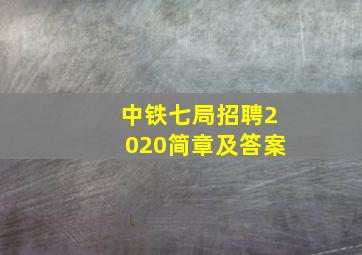 中铁七局招聘2020简章及答案